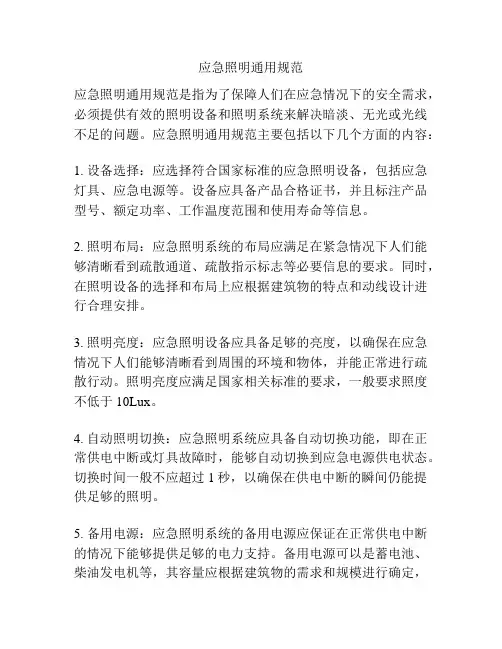 应急照明通用规范

应急照明通用规范是指为了保障人们在应急情况下的安全需求，必须提供有效的照明设备和照明系统来解决暗淡、无光或光线不足的问题。应急照明通用规范主要包括以下几个方面的内容：

1. 设备选择：应选择符合国家标准的应急照明设备，包括应急灯具、应急电源等。设备应具备产品合格证书，并且标注产品型号、额定功率、工作温度范围和使用寿命等信息。

2. 照明布局：应急照明系统的布局应满足在紧急情况下人们能够清晰看到疏散通道、疏散指示标志等必要信息的要求。同时，在照明设备的选择和布局上应根据建筑物的特点和动线设计进行合理安排。

3. 照明亮度：应急照明设备应具备足够的亮度，以确保在应急情况下人们能够清晰看到周围的环境和物体，并能正常进行疏散行动。照明亮度应满足国家相关标准的要求，一般要求照度不低于 10Lux。

4. 自动照明切换：应急照明系统应具备自动切换功能，即在正常供电中断或灯具故障时，能够自动切换到应急电源供电状态。切换时间一般不应超过 1 秒，以确保在供电中断的瞬间仍能提供足够的照明。

5. 备用电源：应急照明系统的备用电源应保证在正常供电中断的情况下能够提供足够的电力支持。备用电源可以是蓄电池、柴油发电机等，其容量应根据建筑物的需求和规模进行确定，